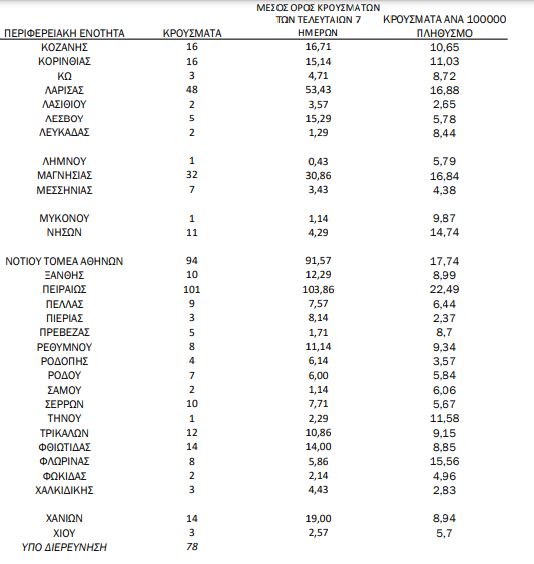 | ΠΕΡΙΦΕΡΕΙΑΚΗ ΕΝΟΤΗΤΑ | ΚΡΟΥΣΜΑΤΑ | ΜΕΣΟΣ ΟΡΟΣ ΚΡΟΥΣΜΑΤΩΝ ΤΩΝ ΤΕΛΕΥΤΑΙΩΝ 7 ΗΜΕΡΩΝ | ΚΡΟΥΣΜΑΤΑ ΑΝΑ 100000 ΠΛΗΘΥΣΜΟ |
|---|---|---|---|
| ΚΟΖΑΝΗΣ | 16 | 16,71 | 10,65 |
| ΚΟΡΙΝΘΙΑΣ | 16 | 15,14 | 11,03 |
| ΚΩ | 3 | 4,71 | 8,72 |
| ΛΑΡΙΣΑΣ | 48 | 53,43 | 16,88 |
| ΛΑΣΙΘΙΟΥ | 2 | 3,57 | 2,65 |
| ΛΕΣΒΟΥ | 5 | 15,29 | 5,78 |
| ΛΕΥΚΑΔΑΣ | 2 | 1,29 | 8,44 |
| ΛΗΜΝΟΥ | 1 | 0,43 | 5,79 |
| ΜΑΓΝΗΣΙΑΣ | 32 | 30,86 | 16,84 |
| ΜΕΣΣΗΝΙΑΣ | 7 | 3,43 | 4,38 |
| ΜΥΚΟΝΟΥ | 1 | 1,14 | 9,87 |
| ΝΗΣΩΝ | 11 | 4,29 | 14,74 |
| ΝΟΤΙΟΥ ΤΟΜΕΑ ΑΘΗΝΩΝ | 94 | 91,57 | 17,74 |
| ΞΑΝΘΗΣ | 10 | 12,29 | 8,99 |
| ΠΕΙΡΑΙΩΣ | 101 | 103,86 | 22,49 |
| ΠΕΛΛΑΣ | 9 | 7,57 | 6,44 |
| ΠΙΕΡΙΑΣ | 3 | 8,14 | 2,37 |
| ΠΡΕΒΕΖΑΣ | 5 | 1,71 | 8,7 |
| ΡΕΘΥΜΝΟΥ | 8 | 11,14 | 9,34 |
| ΡΟΔΟΠΗΣ | 4 | 6,14 | 3,57 |
| ΡΟΔΟΥ | 7 | 6,00 | 5,84 |
| ΣΑΜΟΥ | 2 | 1,14 | 6,06 |
| ΣΕΡΡΩΝ | 10 | 7,71 | 5,67 |
| ΤΗΝΟΥ | 1 | 2,29 | 11,58 |
| ΤΡΙΚΑΛΩΝ | 12 | 10,86 | 9,15 |
| ΦΘΙΩΤΙΔΑΣ | 14 | 14,00 | 8,85 |
| ΦΛΩΡΙΝΑΣ | 8 | 5,86 | 15,56 |
| ΦΩΚΙΔΑΣ | 2 | 2,14 | 4,96 |
| ΧΑΛΚΙΔΙΚΗΣ | 3 | 4,43 | 2,83 |
| ΧΑΝΙΩΝ | 14 | 19,00 | 8,94 |
| ΧΙΟΥ | 3 | 2,57 | 5,7 |
| ΥΠΟ ΔΙΕΡΕΥΝΗΣΗ | 78 | | |